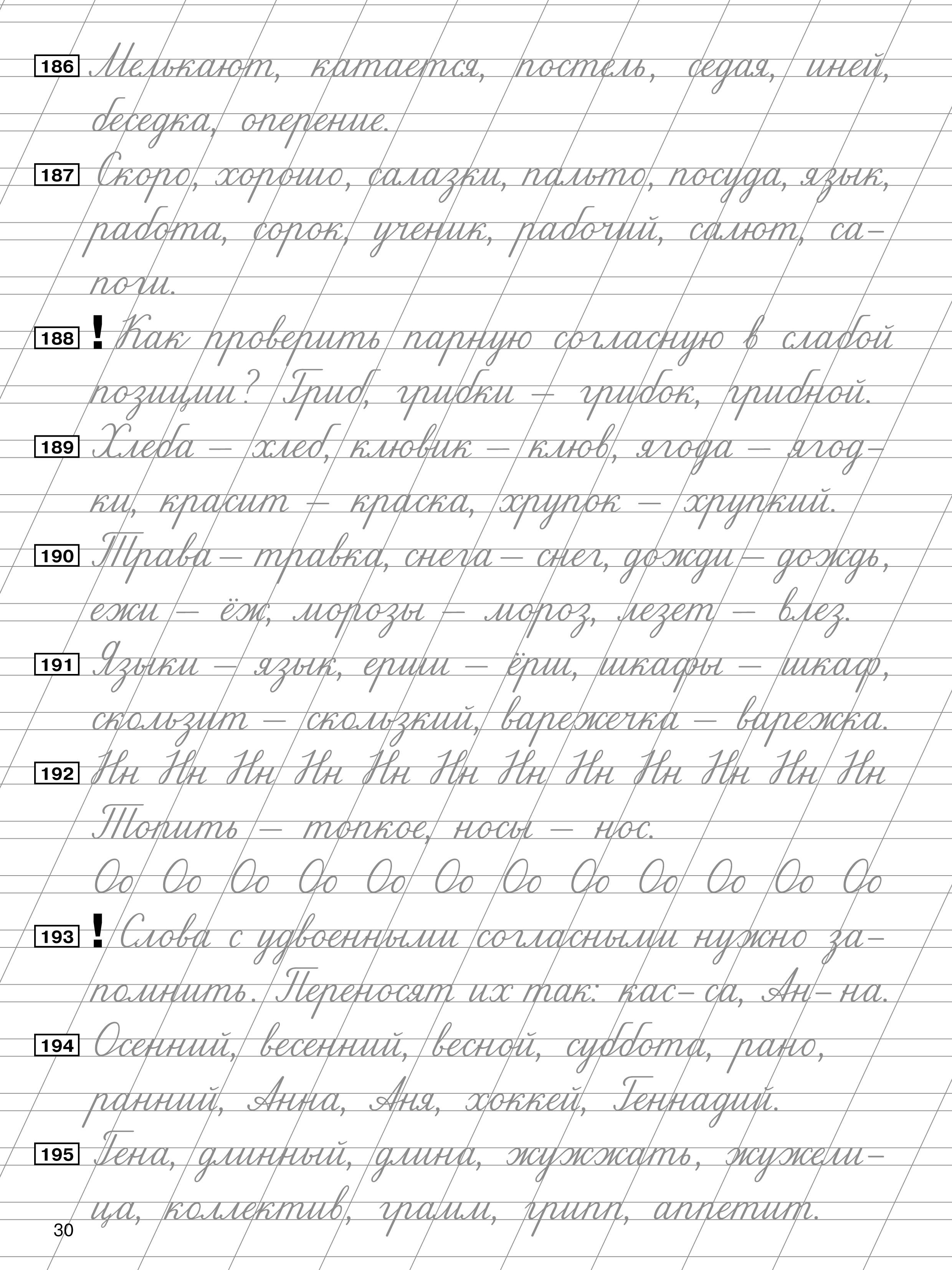 186 Мелькают, катается, постель, седая, иней, беседка, оперение.

187 Скоро, хорошо, салазки, пальто, посуда, язык, работа, сорок, ученик, рабочий, салют, сапоги.

188 ! Как проверить парную согласную в слабой позиции? Гриб, грибки – грибок, грибной.

189 Хлеба – хлеб, клювик – клюв, ягода – ягодки, красит – краска, хрупок – хрупкий.

190 Трава – травка, снега – снег, дожди – дождь, ежи – ёж, морозы – мороз, лезет – влез.

191 Языки – язык, ерши – ёрш, шкафы – шкаф, скользит – скользкий, варежечка – варежка.

192 Нн Нн Нн Нн Нн Нн Нн Нн Нн Нн Нн Нн
Топить – топкое, носы – нос.
Оо Оо Оо Оо Оо Оо Оо Оо Оо Оо Оо Оо

193 ! Слова с удвоенными согласными нужно запомнить. Переносят их так: кас-са, Ан-на.

194 Осенний, весенний, весной, суббота, рано, ранний, Анна, Аня, хоккей, Геннадий.

195 Гена, длинный, длина, жужжать, жужелица, коллектив, грамм, грипп, аппетит.

30